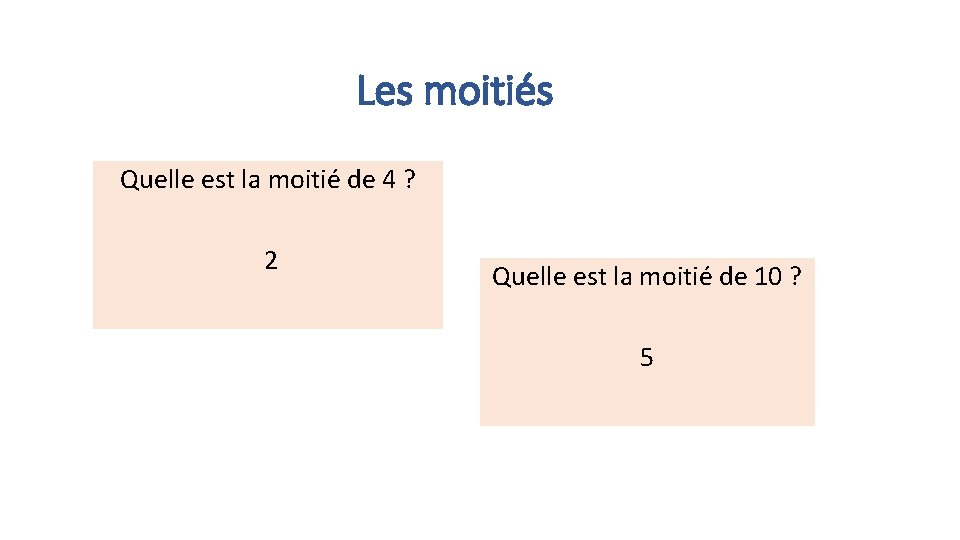 Les moitiés

Quelle est la moitié de 4 ?

2

Quelle est la moitié de 10 ?

5